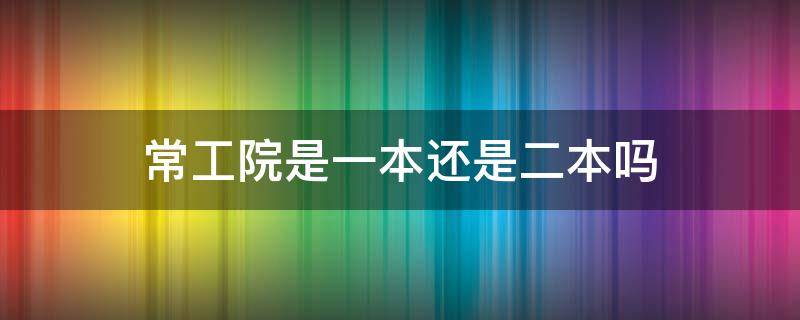 常工院是一本还是二本吗